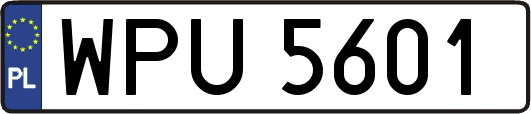 PL

WPU 5601